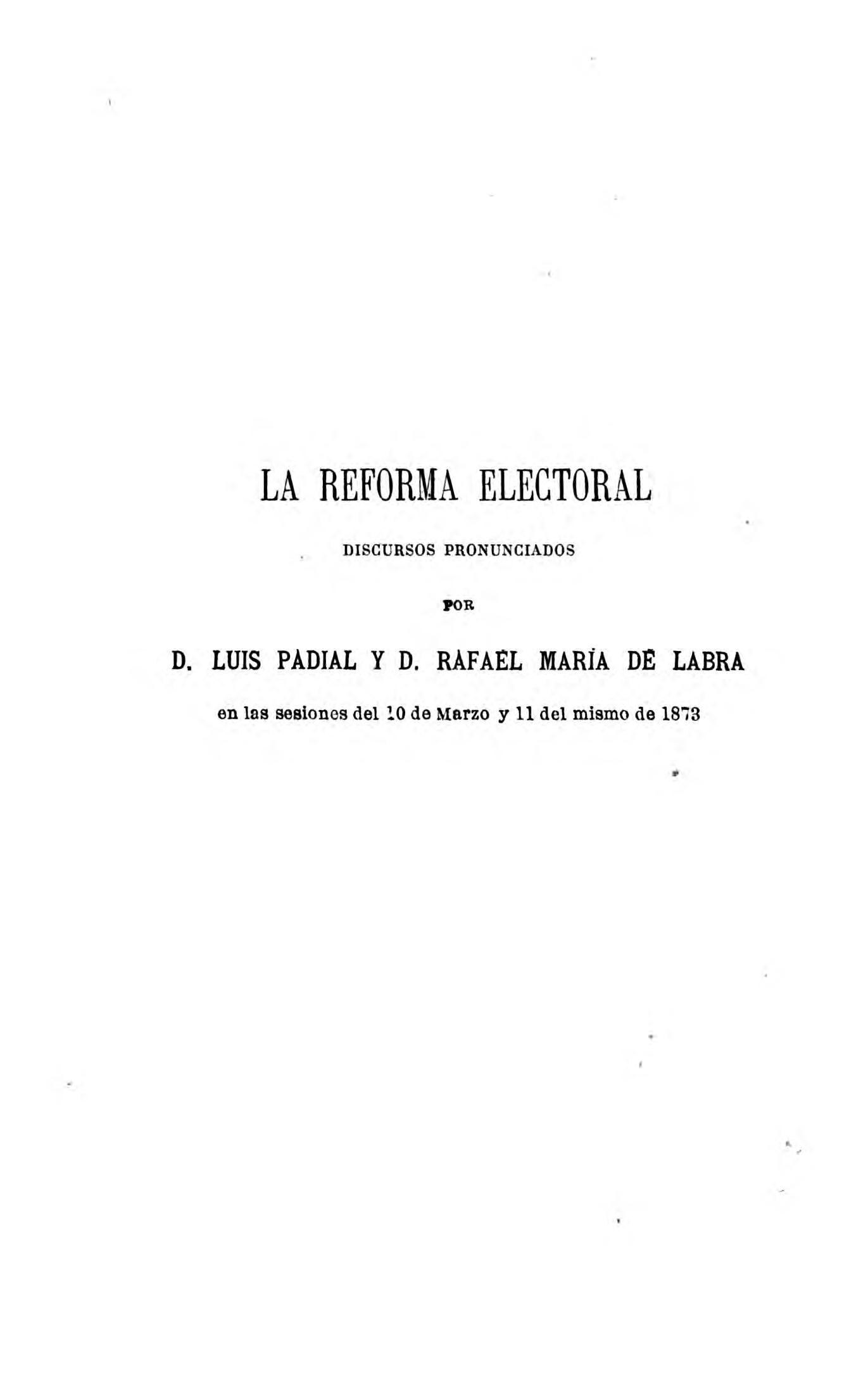 LA REFORMA ELECTORAL

DISCURSOS PRONUNCIADOS

POR

D. LUIS PADIAL Y D. RAFAEL MARÍA DE LABRA

en las sesiones del 10 de Marzo y 11 del mismo de 1873